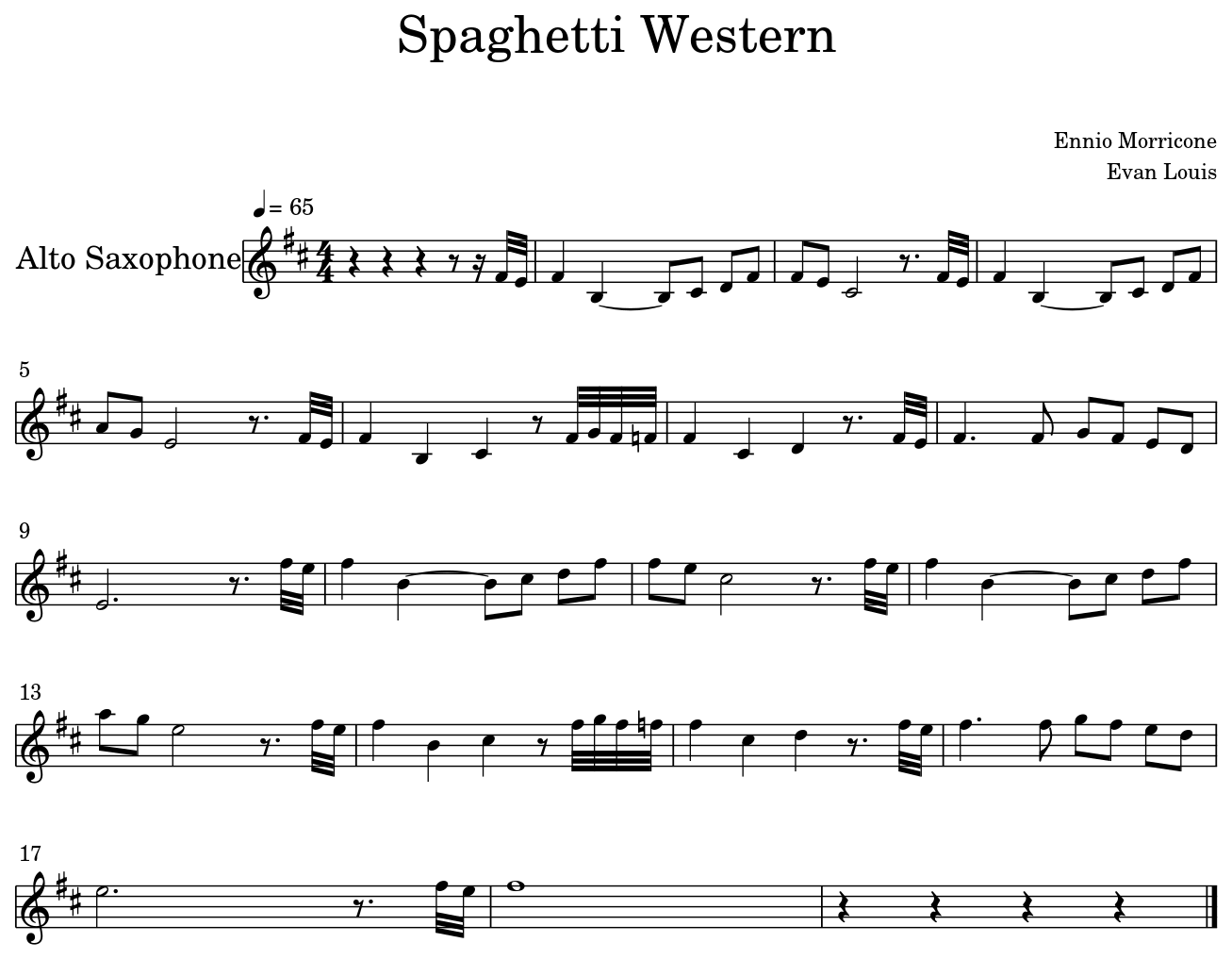 Spaghetti Western

Ennio Morricone
Evan Louis

♩= 65

Alto Saxophone

5

9

13

17